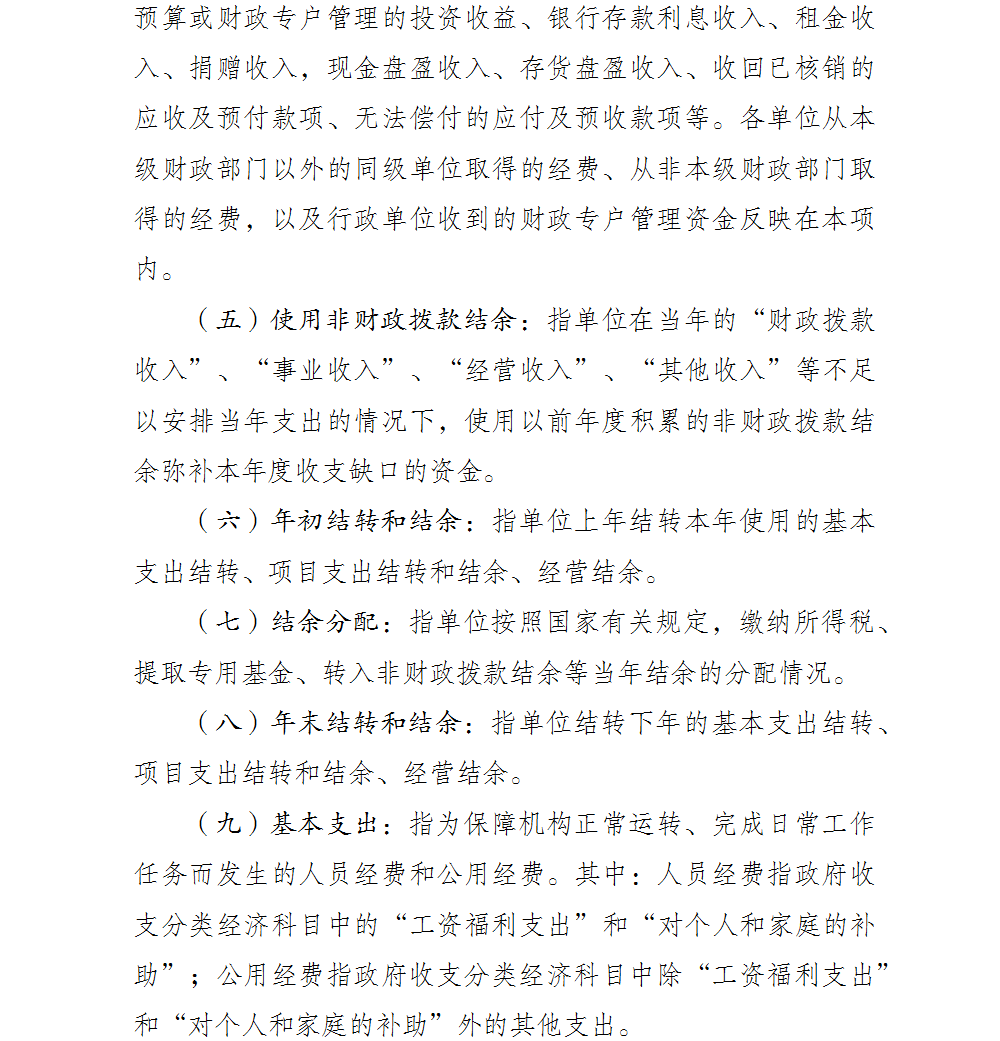 预算或财政专户管理的投资收益、银行存款利息收入、租金收入、捐赠收入，现金盘盈收入、存货盘盈收入、收回已核销的应收及预付款项、无法偿付的应付及预收款项等。各单位从本级财政部门以外的同级单位取得的经费、从非本级财政部门取得的经费，以及行政单位收到的财政专户管理资金反映在本项内。

（五）使用非财政拨款结余：指单位在当年的“财政拨款收入”、“事业收入”、“经营收入”、“其他收入”等不足以安排当年支出的情况下，使用以前年度积累的非财政拨款结余弥补本年度收支缺口的资金。

（六）年初结转和结余：指单位上年结转本年使用的基本支出结转、项目支出结转和结余、经营结余。

（七）结余分配：指单位按照国家有关规定，缴纳所得税、提取专用基金、转入非财政拨款结余等当年结余的分配情况。

（八）年末结转和结余：指单位结转下年的基本支出结转、项目支出结转和结余、经营结余。

（九）基本支出：指为保障机构正常运转、完成日常工作任务而发生的人员经费和公用经费。其中：人员经费指政府收支分类经济科目中的“工资福利支出”和“对个人和家庭的补助”；公用经费指政府收支分类经济科目中除“工资福利支出”和“对个人和家庭的补助”外的其他支出。